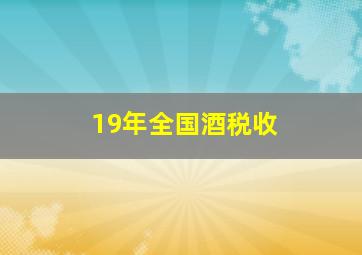 19年全国酒税收